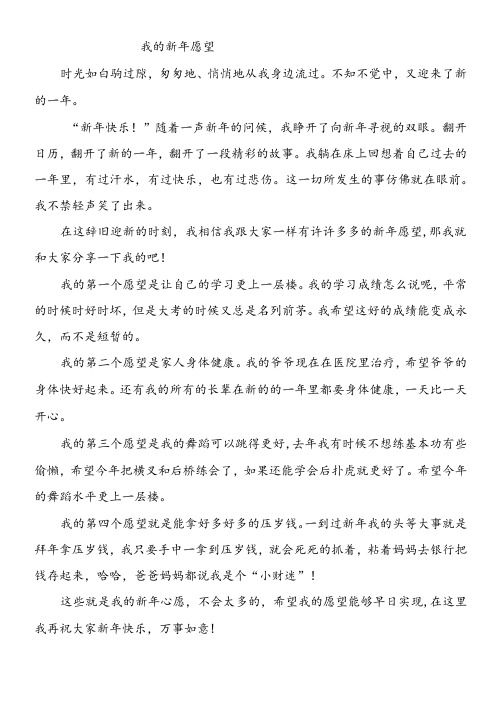 我的新年愿望

时光如白驹过隙，匆匆地、悄悄地从我身边流过。不知不觉中，又迎来了新的一年。

“新年快乐！”随着一声新年的问候，我睁开了向新年寻视的双眼。翻开日历，翻开了新的一年，翻开了一段精彩的故事。我躺在床上回想着自己过去的一年里，有过汗水，有过快乐，也有过悲伤。这一切所发生的事仿佛就在眼前。我不禁轻声笑了出来。

在这辞旧迎新的时刻，我相信我跟大家一样有许许多多的新年愿望，那我就和大家分享一下我的吧！

我的第一个愿望是让自己的学习更上一层楼。我的学习成绩怎么说呢，平常的时候时好时坏，但是大考的时候又总是名列前茅。我希望这好的成绩能变成永久，而不是短暂的。

我的第二个愿望是家人身体健康。我的爷爷现在在医院里治疗，希望爷爷的身体快好起来。还有我的所有的长辈在新的的一年里都要身体健康，一天比一天开心。

我的第三个愿望是我的舞蹈可以跳得更好，去年我有时候不想练基本功有些偷懒，希望今年把横叉和后桥练会了，如果还能学会后扑虎就更好了。希望今年的舞蹈水平更上一层楼。

我的第四个愿望就是能拿好多好多的压岁钱。一到过新年我的头等大事就是拜年拿压岁钱，我只要手中一拿到压岁钱，就会死死的抓着，粘着妈妈去银行把钱存起来，哈哈，爸爸妈妈都说我是个“小财迷”！

这些就是我的新年心愿，不会太多的，希望我的愿望能够早日实现，在这里我再祝大家新年快乐，万事如意！